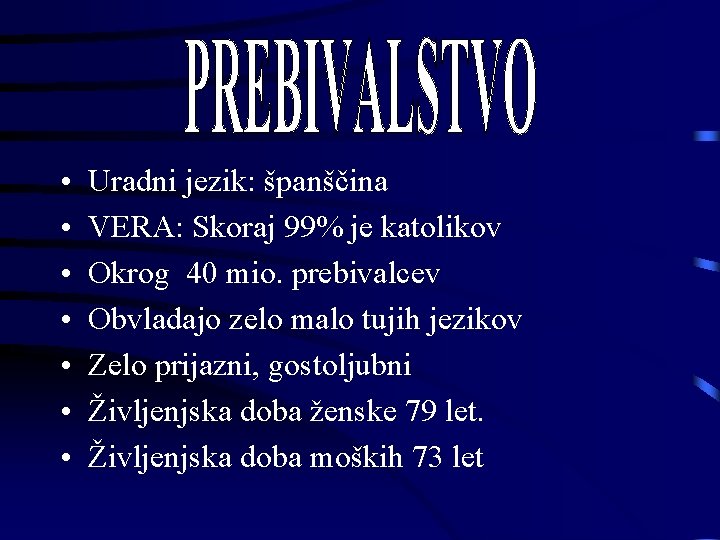 PREBIVALSTVO

• Uradni jezik: španščina
• VERA: Skoraj 99% je katolikov
• Okrog 40 mio. prebivalcev
• Obvladajo zelo malo tujih jezikov
• Zelo prijazni, gostoljubni
• Življenjska doba ženske 79 let.
• Življenjska doba moških 73 let